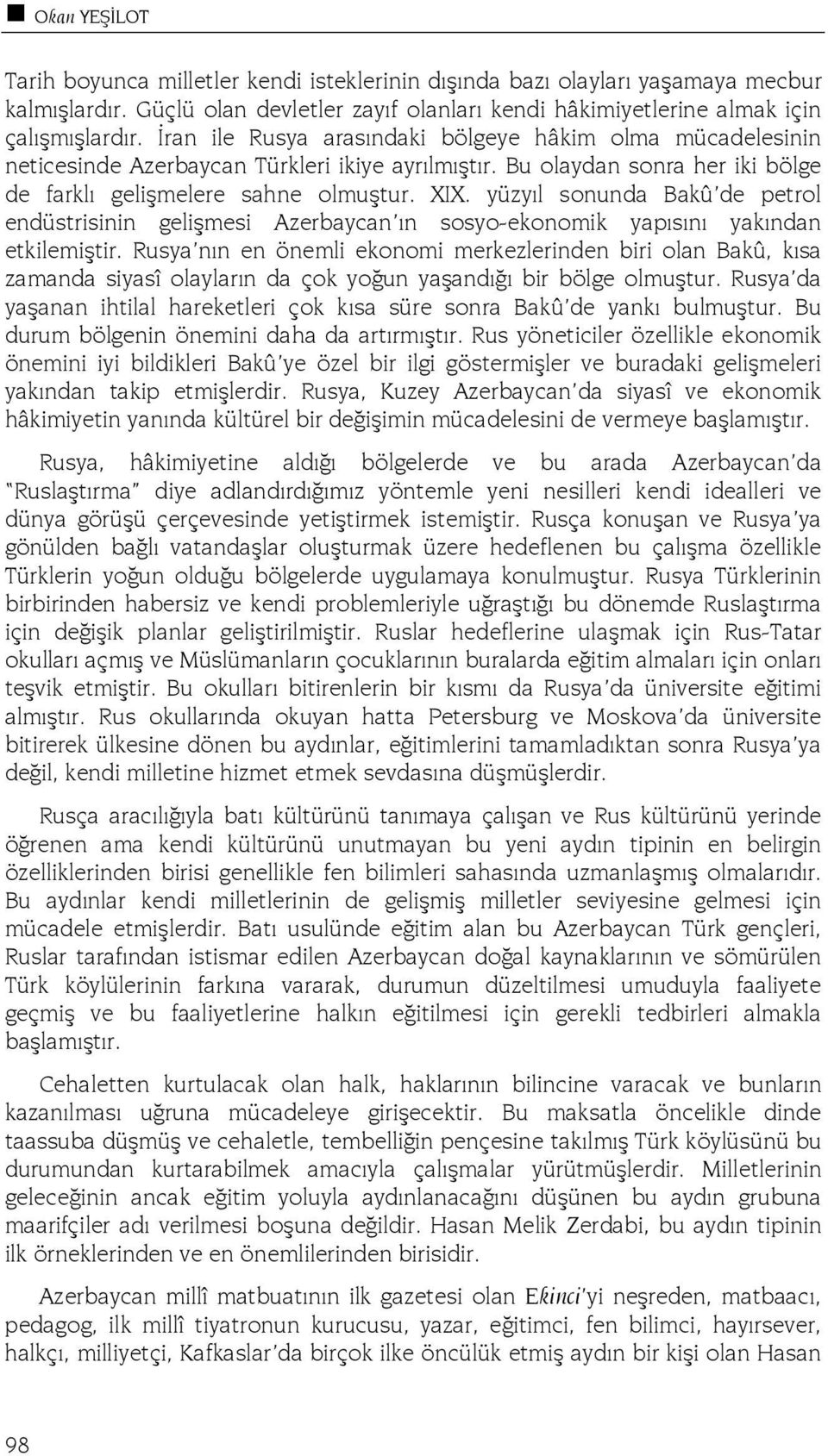 Okan YEŞİLOT

Tarih boyunca milletler kendi isteklerinin dışında bazı olayları yaşamaya mecbur kalmışlardır. Güçlü olan devletler zayıf olanları kendi hâkimiyetlerine almak için çalışmışlardır. İran ile Rusya arasındaki bölgeye hâkim olma mücadelesinin neticesinde Azerbaycan Türkleri ikiye ayrılmıştır. Bu olaydan sonra her iki bölge de farklı gelişmelere sahne olmuştur. XIX. yüzyıl sonunda Bakû'de petrol endüstrisinin gelişmesi Azerbaycan'ın sosyo-ekonomik yapısını yakından etkilemiştir. Rusya'nın en önemli ekonomi merkezlerinden biri olan Bakû, kısa zamanda siyasî olayların da çok yoğun yaşandığı bir bölge olmuştur. Rusya'da yaşanan ihtilal hareketleri çok kısa süre sonra Bakû'de yankı bulmuştur. Bu durum bölgenin önemini daha da artırmıştır. Rus yöneticiler özellikle ekonomik önemini iyi bildikleri Bakû'ye özel bir ilgi göstermişler ve buradaki gelişmeleri yakından takip etmişlerdir. Rusya, Kuzey Azerbaycan'da siyasî ve ekonomik hâkimiyetin yanında kültürel bir değişimin mücadelesini de vermeye başlamıştır.

Rusya, hâkimiyetine aldığı bölgelerde ve bu arada Azerbaycan'da "Ruslaştırma" diye adlandırdığımız yöntemle yeni nesilleri kendi idealleri ve dünya görüşü çerçevesinde yetiştirmek istemiştir. Rusça konuşan ve Rusya'ya gönülden bağlı vatandaşlar oluşturmak üzere hedeflenen bu çalışma özellikle Türklerin yoğun olduğu bölgelerde uygulamaya konulmuştur. Rusya Türklerinin birbirinden habersiz ve kendi problemleriyle uğraştığı bu dönemde Ruslaştırma için değişik planlar geliştirilmiştir. Ruslar hedeflerine ulaşmak için Rus-Tatar okulları açmış ve Müslümanların çocuklarının buralarda eğitim almaları için onları teşvik etmiştir. Bu okulları bitirenlerin bir kısmı da Rusya'da üniversite eğitimi almıştır. Rus okullarında okuyan hatta Petersburg ve Moskova'da üniversite bitirerek ülkesine dönen bu aydınlar, eğitimlerini tamamladıktan sonra Rusya'ya değil, kendi milletine hizmet etmek sevdasına düşmüşlerdir.

Rusça aracılığıyla batı kültürünü tanımaya çalışan ve Rus kültürünü yerinde öğrenen ama kendi kültürünü unutmayan bu yeni aydın tipinin en belirgin özelliklerinden birisi genellikle fen bilimleri sahasında uzmanlaşmış olmalarıdır. Bu aydınlar kendi milletlerinin de gelişmiş milletler seviyesine gelmesi için mücadele etmişlerdir. Batı usulünde eğitim alan bu Azerbaycan Türk gençleri, Ruslar tarafından istismar edilen Azerbaycan doğal kaynaklarının ve sömürülen Türk köylülerinin farkına vararak, durumun düzeltilmesi umuduyla faaliyete geçmiş ve bu faaliyetlerine halkın eğitilmesi için gerekli tedbirleri almakla başlamıştır.

Cehaletten kurtulacak olan halk, haklarının bilincine varacak ve bunların kazanılması uğruna mücadeleye girişecektir. Bu maksatla öncelikle dinde taassuba düşmüş ve cehaletle, tembelliğin pençesine takılmış Türk köylüsünü bu durumundan kurtarabilmek amacıyla çalışmalar yürütmüşlerdir. Milletlerinin geleceğinin ancak eğitim yoluyla aydınlanacağını düşünen bu aydın grubuna maarifçiler adı verilmesi boşuna değildir. Hasan Melik Zerdabi, bu aydın tipinin ilk örneklerinden ve en önemlilerinden birisidir.

Azerbaycan millî matbuatının ilk gazetesi olan Ekinci'yi neşreden, matbaacı, pedagog, ilk millî tiyatronun kurucusu, yazar, eğitimci, fen bilimci, hayırsever, halkçı, milliyetçi, Kafkaslar'da birçok ilke öncülük etmiş aydın bir kişi olan Hasan

98